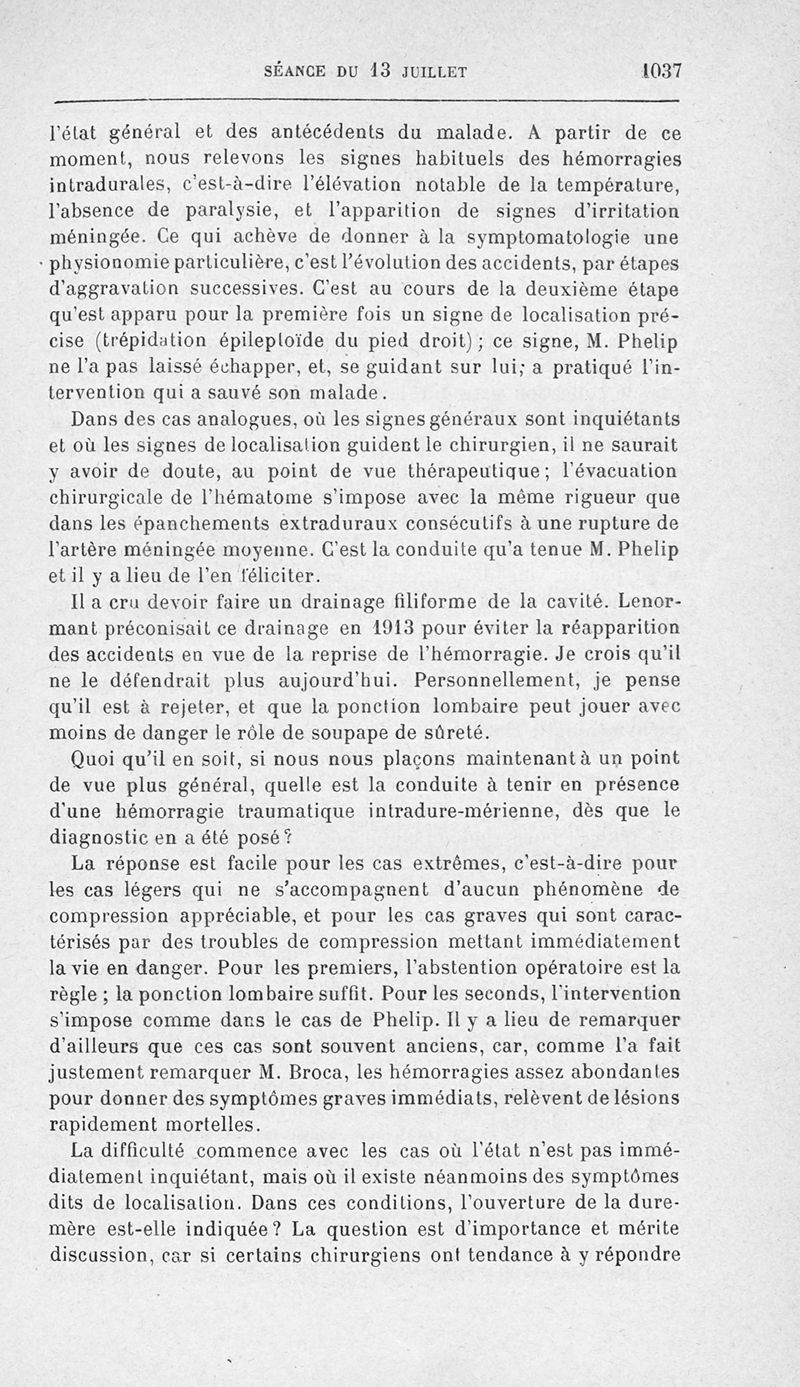 SÉANCE DU 13 JUILLET 1037

l'état général et des antécédents du malade. A partir de ce moment, nous relevons les signes habituels des hémorragies intradurales, c'est-à-dire l'élévation notable de la température, l'absence de paralysie, et l'apparition de signes d'irritation méningée. Ce qui achève de donner à la symptomatologie une physionomie particulière, c'est l'évolution des accidents, par étapes d'aggravation successives. C'est au cours de la deuxième étape qu'est apparu pour la première fois un signe de localisation précise (trépidation épileptoïde du pied droit); ce signe, M. Phelip ne l'a pas laissé échapper, et, se guidant sur lui; a pratiqué l'intervention qui a sauvé son malade.

Dans des cas analogues, où les signes généraux sont inquiétants et où les signes de localisation guident le chirurgien, il ne saurait y avoir de doute, au point de vue thérapeutique; l'évacuation chirurgicale de l'hématome s'impose avec la même rigueur que dans les épanchements extraduraux consécutifs à une rupture de l'artère méningée moyenne. C'est la conduite qu'a tenue M. Phelip et il y a lieu de l'en féliciter.

Il a cru devoir faire un drainage filiforme de la cavité. Lenormant préconisait ce drainage en 1913 pour éviter la réapparition des accidents en vue de la reprise de l'hémorragie. Je crois qu'il ne le défendrait plus aujourd'hui. Personnellement, je pense qu'il est à rejeter, et que la ponction lombaire peut jouer avec moins de danger le rôle de soupape de sûreté.

Quoi qu'il en soit, si nous nous plaçons maintenant à un point de vue plus général, quelle est la conduite à tenir en présence d'une hémorragie traumatique intradure-mérienne, dès que le diagnostic en a été posé?

La réponse est facile pour les cas extrêmes, c'est-à-dire pour les cas légers qui ne s'accompagnent d'aucun phénomène de compression appréciable, et pour les cas graves qui sont caractérisés par des troubles de compression mettant immédiatement la vie en danger. Pour les premiers, l'abstention opératoire est la règle ; la ponction lombaire suffit. Pour les seconds, l'intervention s'impose comme dans le cas de Phelip. Il y a lieu de remarquer d'ailleurs que ces cas sont souvent anciens, car, comme l'a fait justement remarquer M. Broca, les hémorragies assez abondantes pour donner des symptômes graves immédiats, relèvent de lésions rapidement mortelles.

La difficulté commence avec les cas où l'état n'est pas immédiatement inquiétant, mais où il existe néanmoins des symptômes dits de localisation. Dans ces conditions, l'ouverture de la dure-mère est-elle indiquée? La question est d'importance et mérite discussion, car si certains chirurgiens ont tendance à y répondre